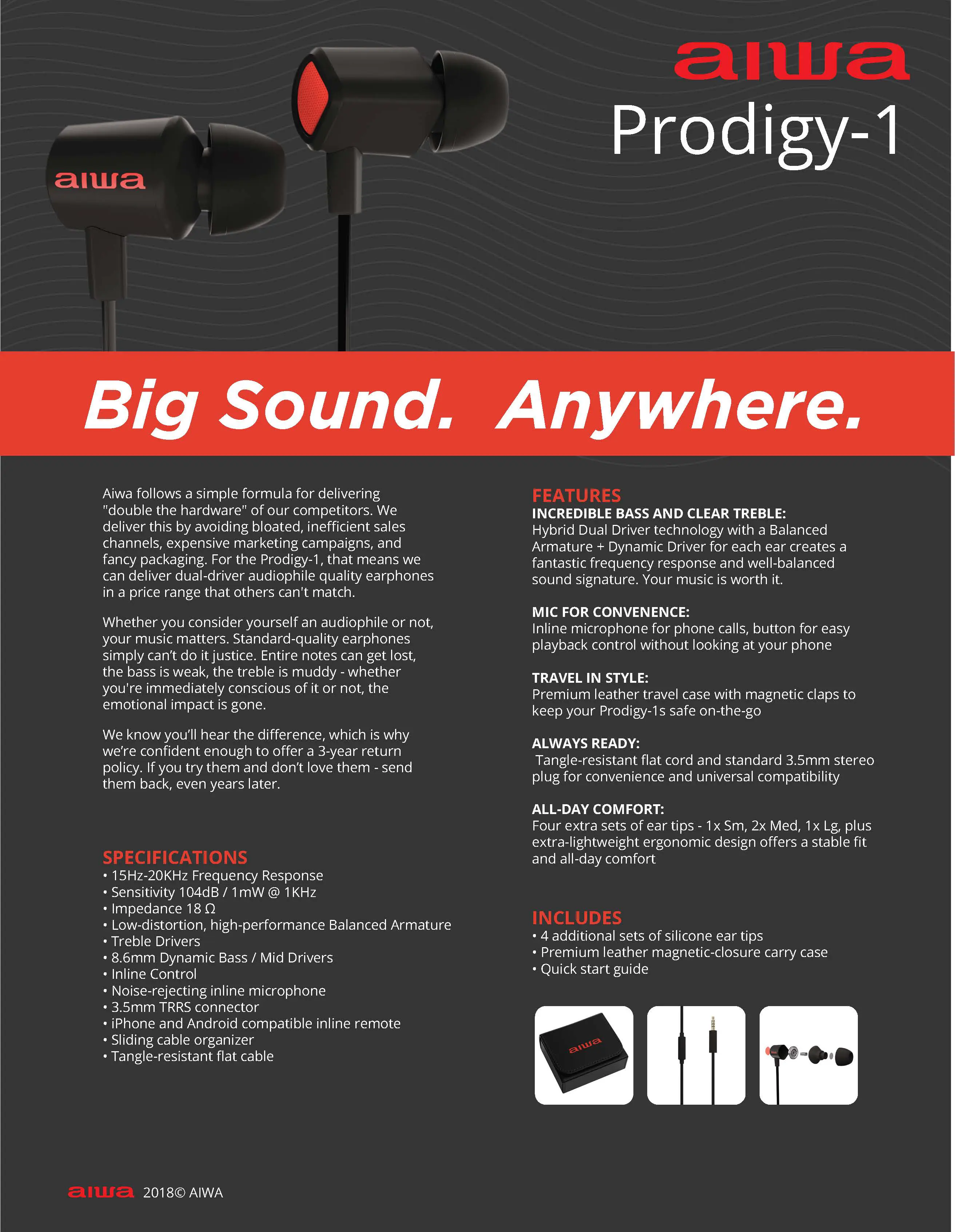 aiwa

Prodigy-1

aiwa

Big Sound. Anywhere.

Aiwa follows a simple formula for delivering "double the hardware" of our competitors. We deliver this by avoiding bloated, inefficient sales channels, expensive marketing campaigns, and fancy packaging. For the Prodigy-1, that means we can deliver dual-driver audiophile quality earphones in a price range that others can't match.

Whether you consider yourself an audiophile or not, your music matters. Standard-quality earphones simply can't do it justice. Entire notes can get lost, the bass is weak, the treble is muddy - whether you're immediately conscious of it or not, the emotional impact is gone.

We know you'll hear the difference, which is why we're confident enough to offer a 3-year return policy. If you try them and don't love them - send them back, even years later.

SPECIFICATIONS
• 15Hz-20KHz Frequency Response
• Sensitivity 104dB / 1mW @ 1KHz
• Impedance 18 Ω
• Low-distortion, high-performance Balanced Armature
• Treble Drivers
• 8.6mm Dynamic Bass / Mid Drivers
• Inline Control
• Noise-rejecting inline microphone
• 3.5mm TRRS connector
• iPhone and Android compatible inline remote
• Sliding cable organizer
• Tangle-resistant flat cable

FEATURES
INCREDIBLE BASS AND CLEAR TREBLE:
Hybrid Dual Driver technology with a Balanced Armature + Dynamic Driver for each ear creates a fantastic frequency response and well-balanced sound signature. Your music is worth it.

MIC FOR CONVENENCE:
Inline microphone for phone calls, button for easy playback control without looking at your phone

TRAVEL IN STYLE:
Premium leather travel case with magnetic claps to keep your Prodigy-1s safe on-the-go

ALWAYS READY:
Tangle-resistant flat cord and standard 3.5mm stereo plug for convenience and universal compatibility

ALL-DAY COMFORT:
Four extra sets of ear tips - 1x Sm, 2x Med, 1x Lg, plus extra-lightweight ergonomic design offers a stable fit and all-day comfort

INCLUDES
• 4 additional sets of silicone ear tips
• Premium leather magnetic-closure carry case
• Quick start guide

aiwa

aiwa 2018© AIWA